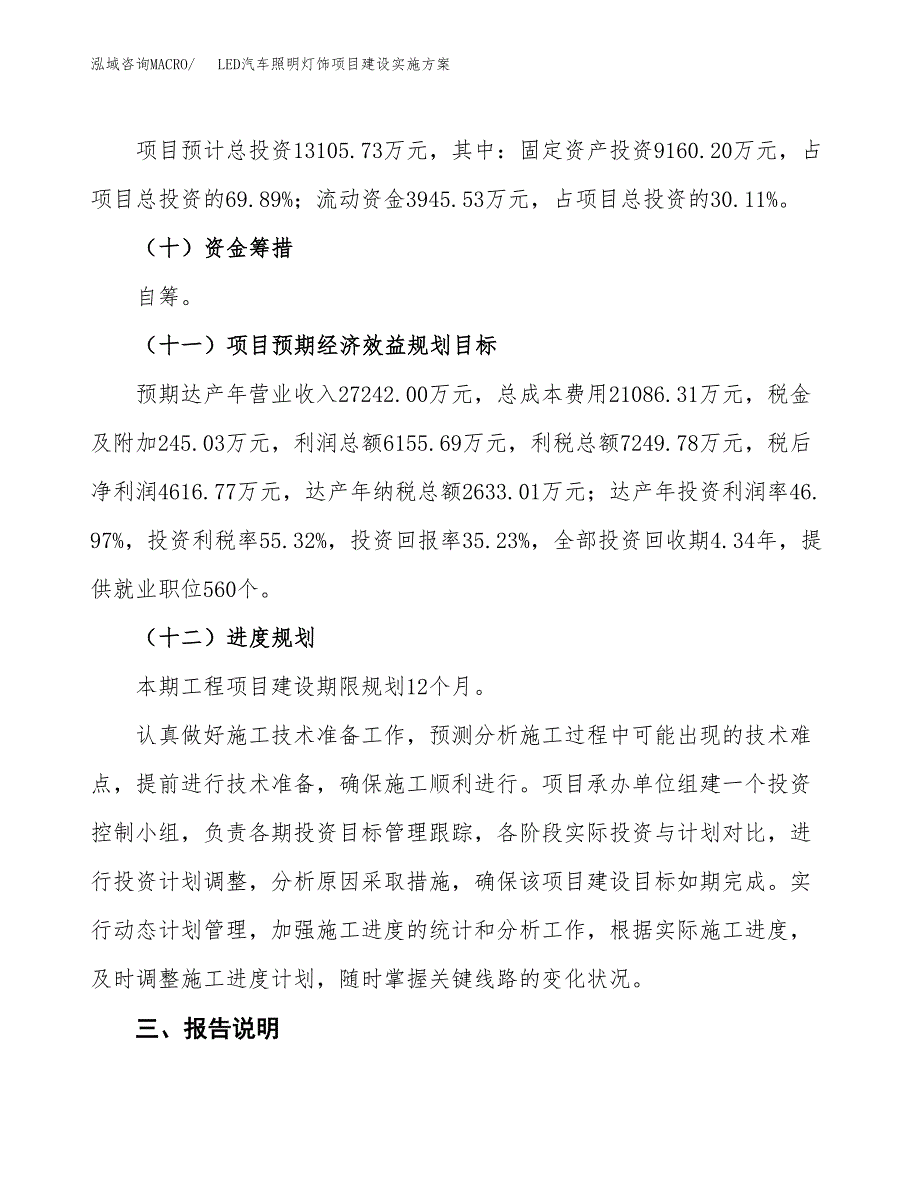 泓域咨询MACRO/　LED汽车照明灯饰项目建设实施方案

项目预计总投资13105.73万元，其中：固定资产投资9160.20万元，占项目总投资的69.89%；流动资金3945.53万元，占项目总投资的30.11%。

（十）资金筹措

自筹。

（十一）项目预期经济效益规划目标

预期达产年营业收入27242.00万元，总成本费用21086.31万元，税金及附加245.03万元，利润总额6155.69万元，利税总额7249.78万元，税后净利润4616.77万元，达产年纳税总额2633.01万元；达产年投资利润率46.97%，投资利税率55.32%，投资回报率35.23%，全部投资回收期4.34年，提供就业职位560个。

（十二）进度规划

本期工程项目建设期限规划12个月。

认真做好施工技术准备工作，预测分析施工过程中可能出现的技术难点，提前进行技术准备，确保施工顺利进行。项目承办单位组建一个投资控制小组，负责各期投资目标管理跟踪，各阶段实际投资与计划对比，进行投资计划调整，分析原因采取措施，确保该项目建设目标如期完成。实行动态计划管理，加强施工进度的统计和分析工作，根据实际施工进度，及时调整施工进度计划，随时掌握关键线路的变化状况。

三、报告说明